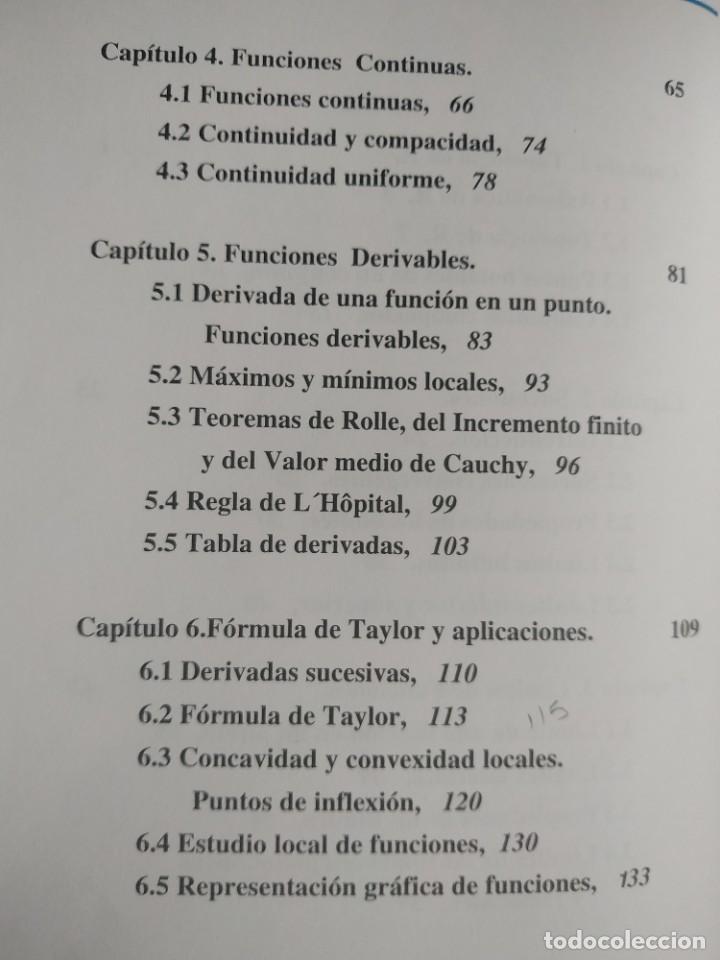 Capítulo 4. Funciones Continuas. 65

4.1 Funciones continuas, 66

4.2 Continuidad y compacidad, 74

4.3 Continuidad uniforme, 78

Capítulo 5. Funciones Derivables. 81

5.1 Derivada de una función en un punto. Funciones derivables, 83

5.2 Máximos y mínimos locales, 93

5.3 Teoremas de Rolle, del Incremento finito y del Valor medio de Cauchy, 96

5.4 Regla de L´Hôpital, 99

5.5 Tabla de derivadas, 103

Capítulo 6.Fórmula de Taylor y aplicaciones. 109

6.1 Derivadas sucesivas, 110

6.2 Fórmula de Taylor, 113 115

6.3 Concavidad y convexidad locales. Puntos de inflexión, 120

6.4 Estudio local de funciones, 130

6.5 Representación gráfica de funciones, 133

todocoleccion